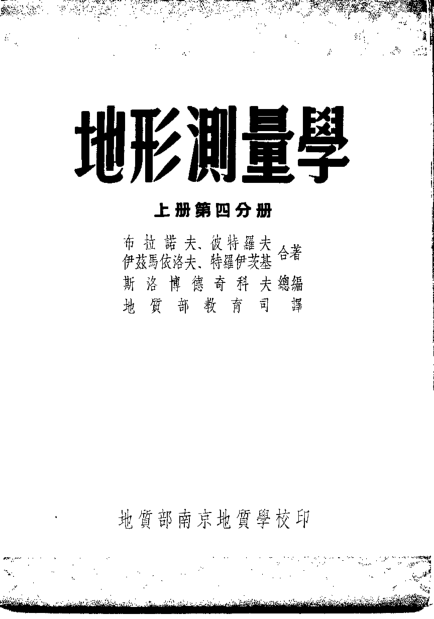 地形測量學

上册第四分册

布拉諾夫、彼特羅夫
伊茲馬依洛夫、特羅伊茨基 合著
斯洛博德奇科夫 總編
地質部教育司 譯

地質部南京地質學校印